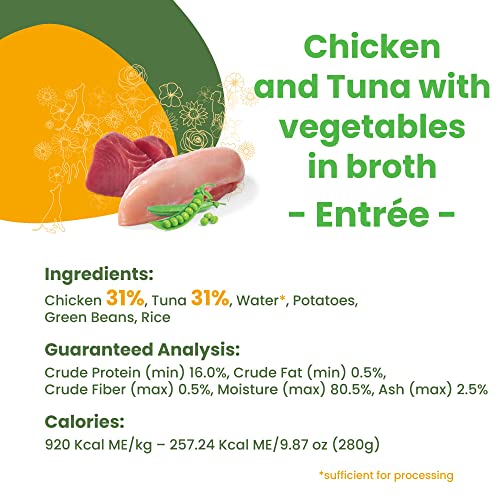 Chicken and Tuna with vegetables in broth
- Entrée -

Ingredients:
Chicken 31%, Tuna 31%, Water*, Potatoes, Green Beans, Rice

Guaranteed Analysis:
Crude Protein (min) 16.0%, Crude Fat (min) 0.5%, Crude Fiber (max) 0.5%, Moisture (max) 80.5%, Ash (max) 2.5%

Calories:
920 Kcal ME/kg – 257.24 Kcal ME/9.87 oz (280g)

*sufficient for processing